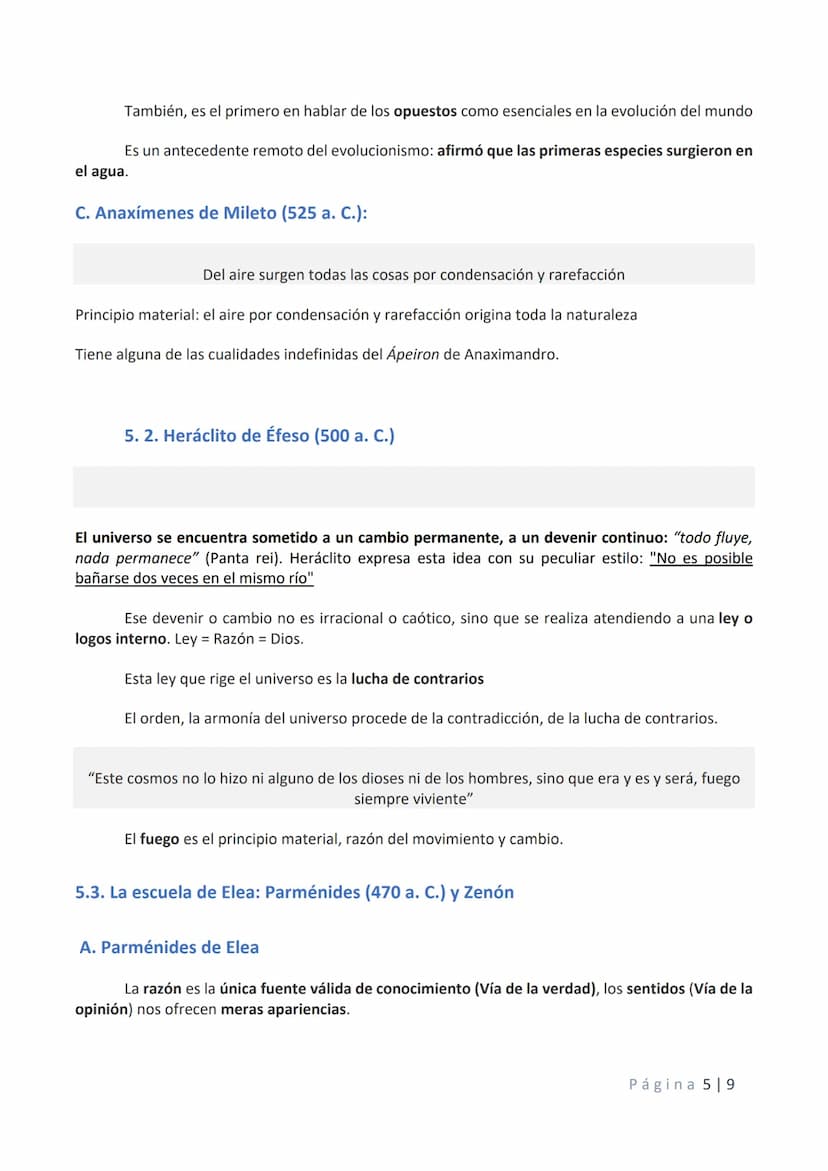 También, es el primero en hablar de los opuestos como esenciales en la evolución del mundo

Es un antecedente remoto del evolucionismo: afirmó que las primeras especies surgieron en el agua.

C. Anaxímenes de Mileto (525 a. C.):

Del aire surgen todas las cosas por condensación y rarefacción

Principio material: el aire por condensación y rarefacción origina toda la naturaleza

Tiene alguna de las cualidades indefinidas del Ápeiron de Anaximandro.

5. 2. Heráclito de Éfeso (500 a. C.)

El universo se encuentra sometido a un cambio permanente, a un devenir continuo: "todo fluye, nada permanece" (Panta rei). Heráclito expresa esta idea con su peculiar estilo: "No es posible bañarse dos veces en el mismo río"

Ese devenir o cambio no es irracional o caótico, sino que se realiza atendiendo a una ley o logos interno. Ley = Razón = Dios.

Esta ley que rige el universo es la lucha de contrarios

El orden, la armonía del universo procede de la contradicción, de la lucha de contrarios.

"Este cosmos no lo hizo ni alguno de los dioses ni de los hombres, sino que era y es y será, fuego siempre viviente"

El fuego es el principio material, razón del movimiento y cambio.

5.3. La escuela de Elea: Parménides (470 a. C.) y Zenón

A. Parménides de Elea

La razón es la única fuente válida de conocimiento (Vía de la verdad), los sentidos (Vía de la opinión) nos ofrecen meras apariencias.

Página 5 | 9